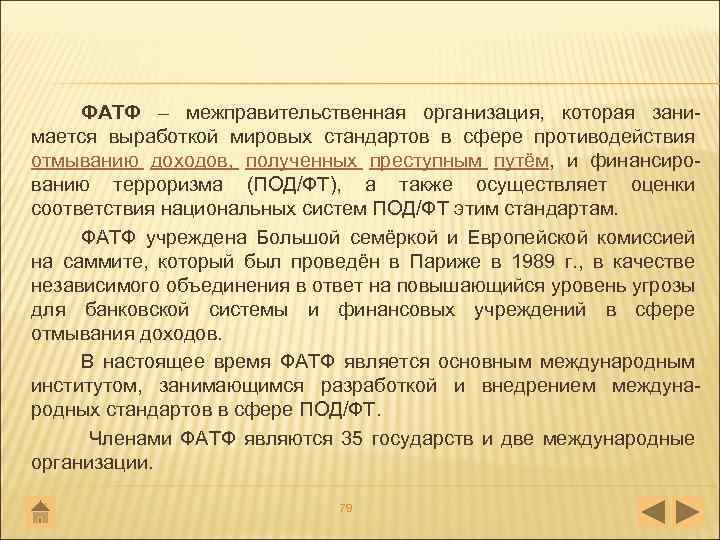 ФАТФ – межправительственная организация, которая занимается выработкой мировых стандартов в сфере противодействия отмыванию доходов, полученных преступным путём, и финансированию терроризма (ПОД/ФТ), а также осуществляет оценки соответствия национальных систем ПОД/ФТ этим стандартам.

ФАТФ учреждена Большой семёркой и Европейской комиссией на саммите, который был проведён в Париже в 1989 г., в качестве независимого объединения в ответ на повышающийся уровень угрозы для банковской системы и финансовых учреждений в сфере отмывания доходов.

В настоящее время ФАТФ является основным международным институтом, занимающимся разработкой и внедрением международных стандартов в сфере ПОД/ФТ.

Членами ФАТФ являются 35 государств и две международные организации.

79